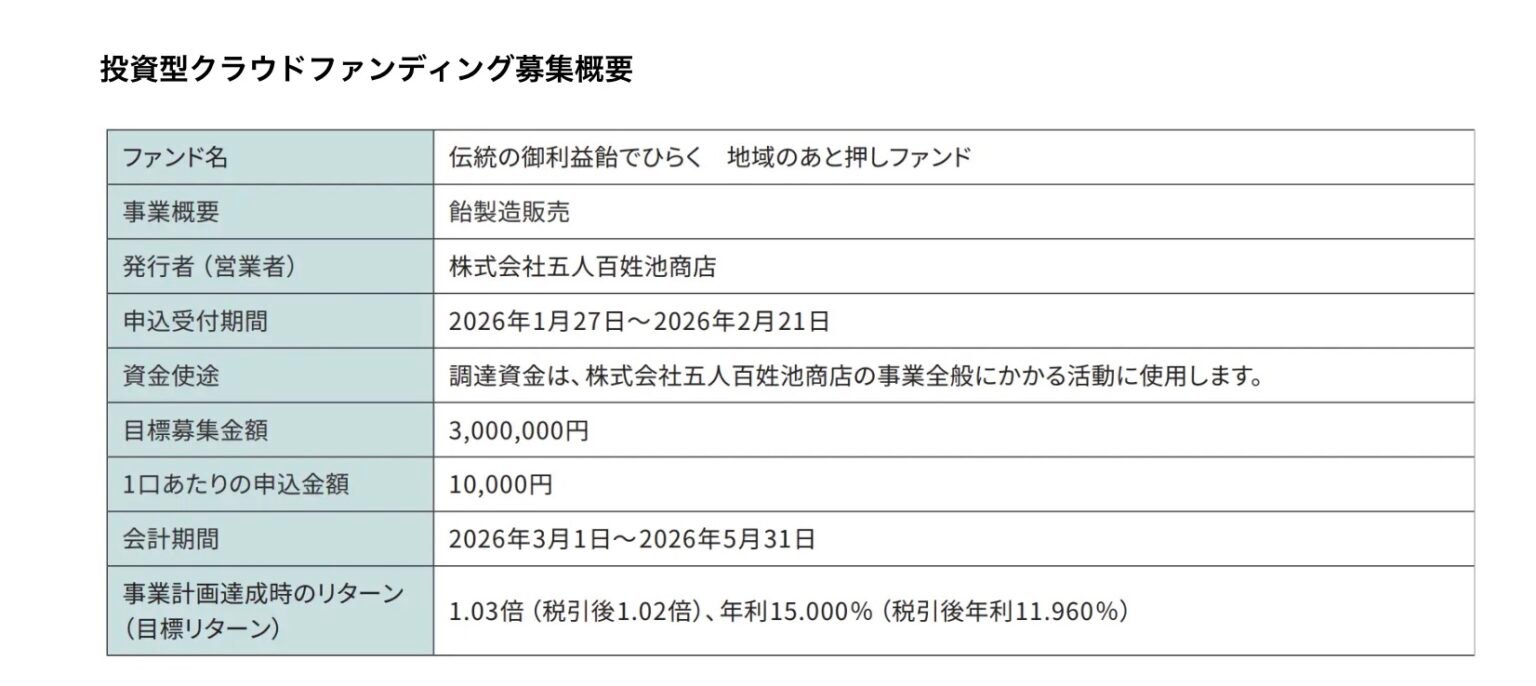 投資型クラウドファンディング募集概要

| ファンド名 | 伝統の御利益飴でひらく 地域のあと押しファンド |
|---|---|
| 事業概要 | 飴製造販売 |
| 発行者（営業者） | 株式会社五人百姓池商店 |
| 申込受付期間 | 2026年1月27日～2026年2月21日 |
| 資金使途 | 調達資金は、株式会社五人百姓池商店の事業全般にかかる活動に使用します。 |
| 目標募集金額 | 3,000,000円 |
| 1口あたりの申込金額 | 10,000円 |
| 会計期間 | 2026年3月1日～2026年5月31日 |
| 事業計画達成時のリターン（目標リターン） | 1.03倍（税引後1.02倍）、年利15.000%（税引後年利11.960%） |